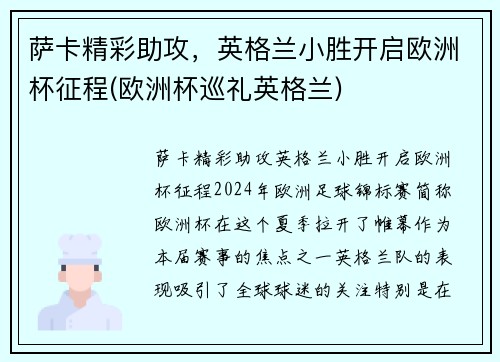 萨卡精彩助攻，英格兰小胜开启欧洲杯征程(欧洲杯巡礼英格兰)

萨卡精彩助攻英格兰小胜开启欧洲杯征程2024年欧洲足球锦标赛简称欧洲杯在这个夏季拉开了帷幕作为本届赛事的焦点之一英格兰队的表现吸引了全球球迷的关注特别是在